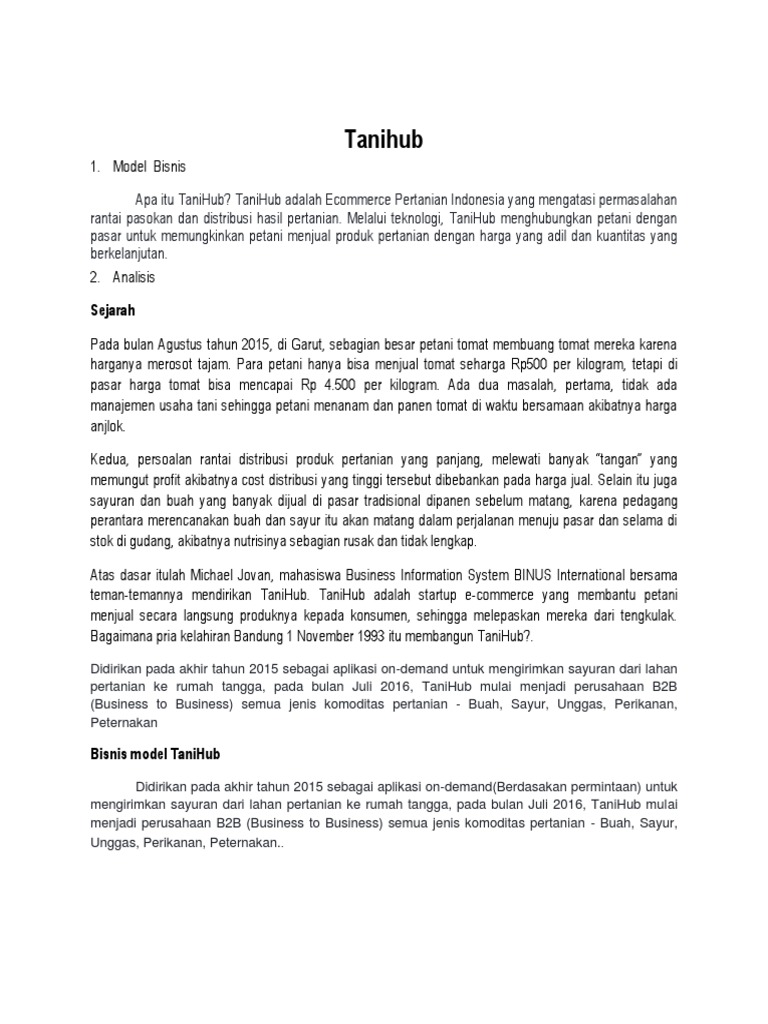 Tanihub

1. Model Bisnis

Apa itu TaniHub? TaniHub adalah Ecommerce Pertanian Indonesia yang mengatasi permasalahan rantai pasokan dan distribusi hasil pertanian. Melalui teknologi, TaniHub menghubungkan petani dengan pasar untuk memungkinkan petani menjual produk pertanian dengan harga yang adil dan kuantitas yang berkelanjutan.

2. Analisis

Sejarah

Pada bulan Agustus tahun 2015, di Garut, sebagian besar petani tomat membuang tomat mereka karena harganya merosot tajam. Para petani hanya bisa menjual tomat seharga Rp500 per kilogram, tetapi di pasar harga tomat bisa mencapai Rp 4.500 per kilogram. Ada dua masalah, pertama, tidak ada manajemen usaha tani sehingga petani menanam dan panen tomat di waktu bersamaan akibatnya harga anjlok.

Kedua, persoalan rantai distribusi produk pertanian yang panjang, melewati banyak "tangan" yang memungut profit akibatnya cost distribusi yang tinggi tersebut dibebankan pada harga jual. Selain itu juga sayuran dan buah yang banyak dijual di pasar tradisional dipanen sebelum matang, karena pedagang perantara merencanakan buah dan sayur itu akan matang dalam perjalanan menuju pasar dan selama di stok di gudang, akibatnya nutrisinya sebagian rusak dan tidak lengkap.

Atas dasar itulah Michael Jovan, mahasiswa Business Information System BINUS International bersama teman-temannya mendirikan TaniHub. TaniHub adalah startup e-commerce yang membantu petani menjual secara langsung produknya kepada konsumen, sehingga melepaskan mereka dari tengkulak. Bagaimana pria kelahiran Bandung 1 November 1993 itu membangun TaniHub?.

Didirikan pada akhir tahun 2015 sebagai aplikasi on-demand untuk mengirimkan sayuran dari lahan pertanian ke rumah tangga, pada bulan Juli 2016, TaniHub mulai menjadi perusahaan B2B (Business to Business) semua jenis komoditas pertanian - Buah, Sayur, Unggas, Perikanan, Peternakan

Bisnis model TaniHub

Didirikan pada akhir tahun 2015 sebagai aplikasi on-demand(Berdasakan permintaan) untuk mengirimkan sayuran dari lahan pertanian ke rumah tangga, pada bulan Juli 2016, TaniHub mulai menjadi perusahaan B2B (Business to Business) semua jenis komoditas pertanian - Buah, Sayur, Unggas, Perikanan, Peternakan..